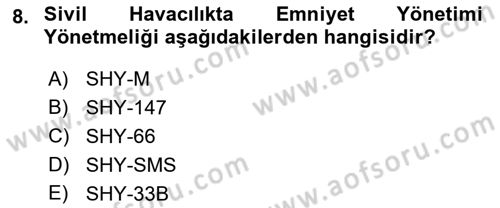 8. Sivil Havacılıkta Emniyet Yönetimi Yönetmeliği aşağıdakilerden hangisidir?

A) SHY-M
B) SHY-147
C) SHY-66
D) SHY-SMS
E) SHY-33B

www.aofsoru.com
www.aofsoru.com
www.aofsoru.com
www.aofsoru.com